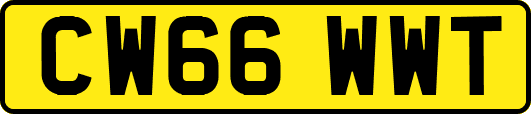 CW66 WWT